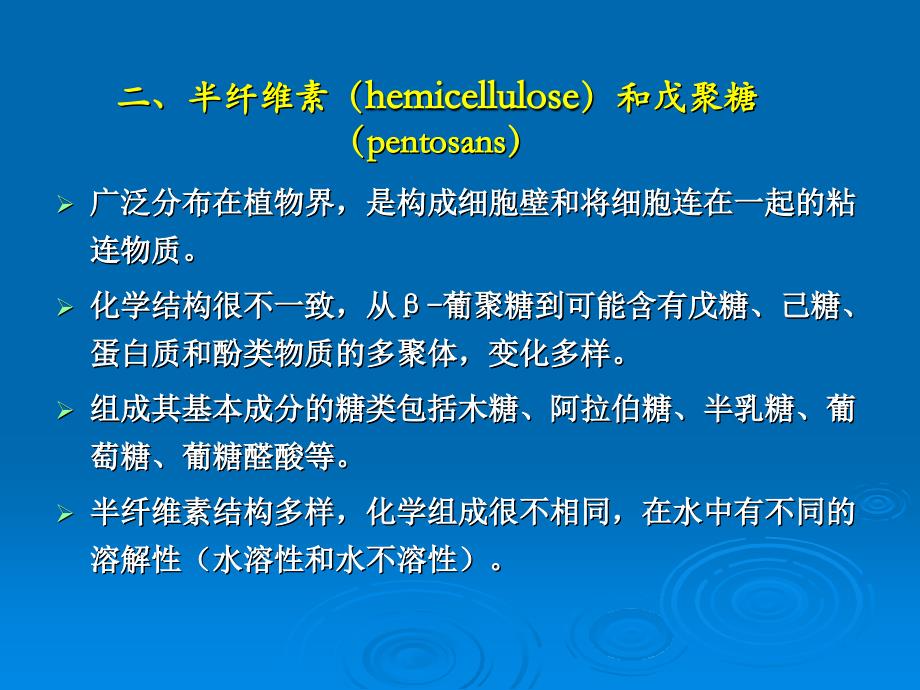 二、半纤维素（hemicellulose）和戊聚糖（pentosans）

➢ 广泛分布在植物界，是构成细胞壁和将细胞连在一起的粘连物质。

➢ 化学结构很不一致，从β-葡聚糖到可能含有戊糖、己糖、蛋白质和酚类物质的多聚体，变化多样。

➢ 组成其基本成分的糖类包括木糖、阿拉伯糖、半乳糖、葡萄糖、葡糖醛酸等。

➢ 半纤维素结构多样，化学组成很不相同，在水中有不同的溶解性（水溶性和水不溶性）。